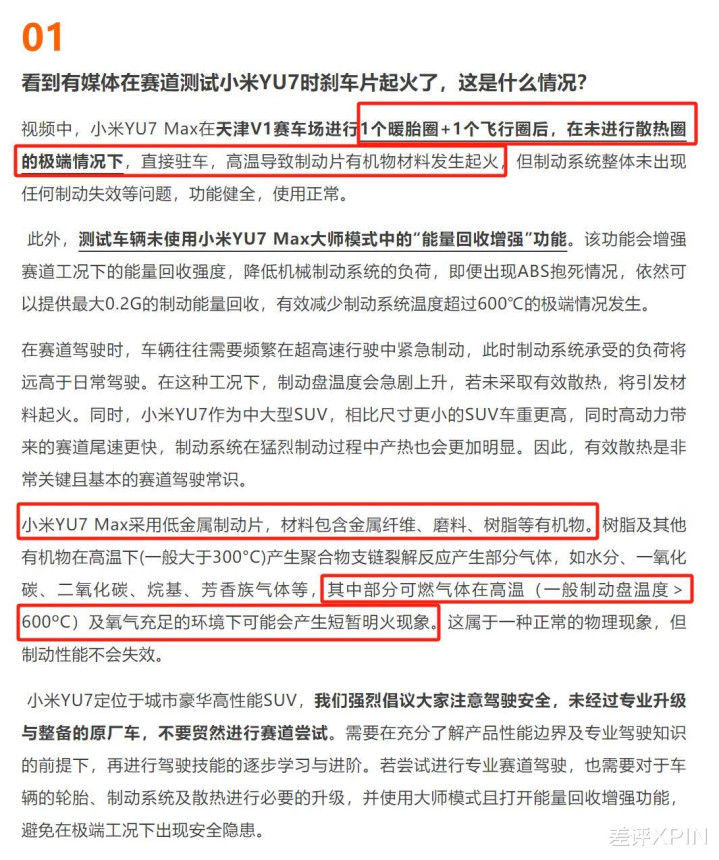 01

看到有媒体在赛道测试小米YU7时刹车片起火了，这是什么情况？

视频中，小米YU7 Max在天津V1赛车场进行1个暖胎圈+1个飞行圈后，在未进行散热圈的极端情况下，直接驻车，高温导致制动片有机物材料发生起火，但制动系统整体未出现任何制动失效等问题，功能健全，使用正常。

此外，测试车辆未使用小米YU7 Max大师模式中的“能量回收增强”功能。该功能会增强赛道工况下的能量回收强度，降低机械制动系统的负荷，即便出现ABS抱死情况，依然可以提供最大0.2G的制动能量回收，有效减少制动系统温度超过600℃的极端情况发生。

在赛道驾驶时，车辆往往需要频繁在超高速行驶中紧急制动，此时制动系统承受的负荷将远高于日常驾驶。在这种工况下，制动盘温度会急剧上升，若未采取有效散热，将引发材料起火。同时，小米YU7作为中大型SUV，相比尺寸更小的SUV车重更高，同时高动力带来的赛道尾速更快，制动系统在猛烈制动过程中产热也会更加明显。因此，有效散热是非常关键且基本的赛道驾驶常识。

小米YU7 Max采用低金属制动片，材料包含金属纤维、磨料、树脂等有机物。树脂及其他有机物在高温下(一般大于300°C)产生聚合物支链裂解反应产生部分气体，如水分、一氧化碳、二氧化碳、烷基、芳香族气体等，其中部分可燃气体在高温（一般制动盘温度＞600°C）及氧气充足的环境下可能会产生短暂明火现象。这属于一种正常的物理现象，但制动性能不会失效。

小米YU7定位于城市豪华高性能SUV，我们强烈倡议大家注意驾驶安全，未经过专业升级与整备的原厂车，不要贸然进行赛道尝试。需要在充分了解产品性能边界及专业驾驶知识的前提下，再进行驾驶技能的逐步学习与进阶。若尝试进行专业赛道驾驶，也需要对于车辆的轮胎、制动系统及散热进行必要的升级，并使用大师模式且打开能量回收增强功能，避免在极端工况下出现安全隐患。

差评XPIN